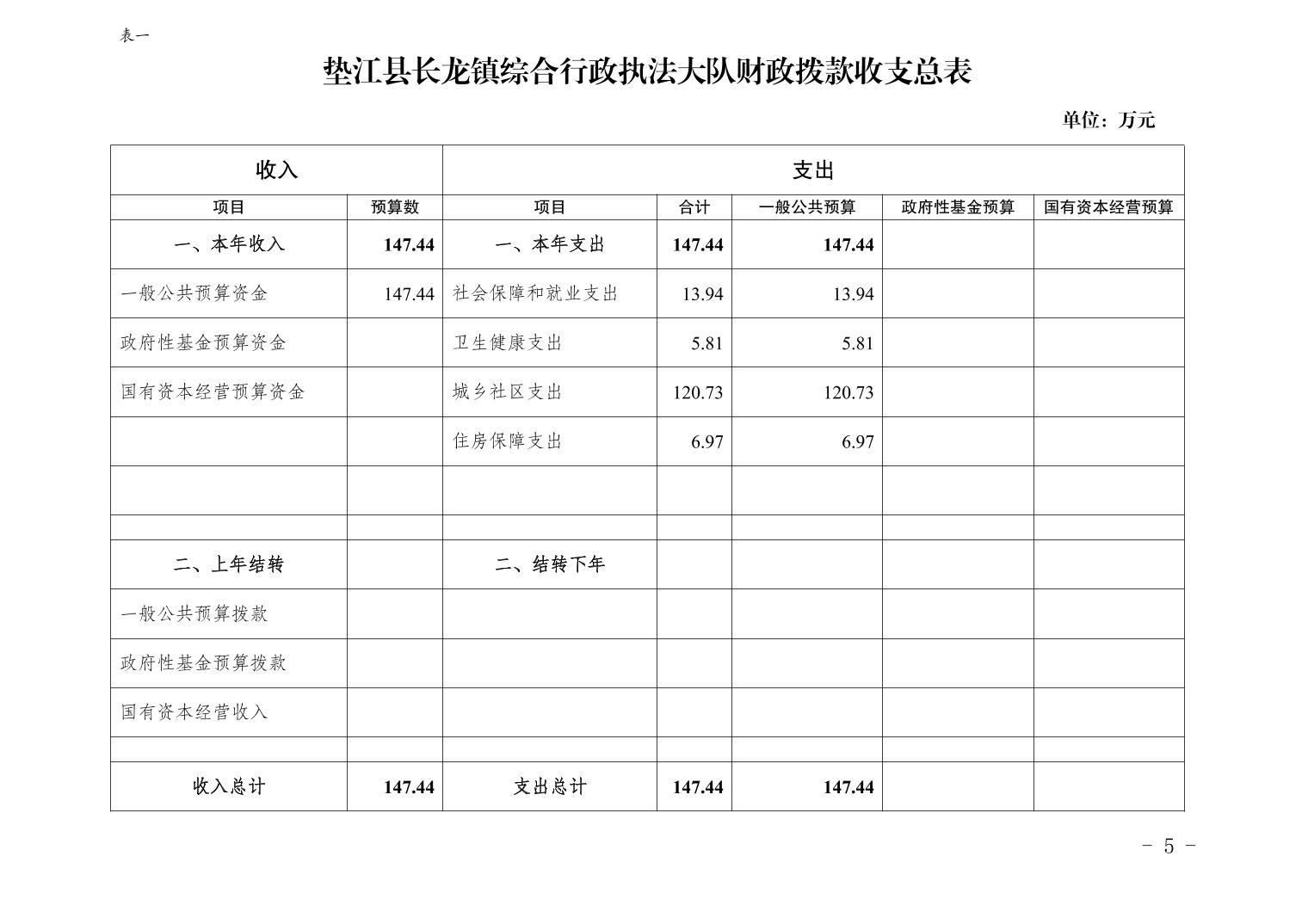 表一

垫江县长龙镇综合行政执法大队财政拨款收支总表

单位：万元

| 收入 | | 支出 | | | | |
|---|---|---|---|---|---|---|
| 项目 | 预算数 | 项目 | 合计 | 一般公共预算 | 政府性基金预算 | 国有资本经营预算 |
| 一、本年收入 | 147.44 | 一、本年支出 | 147.44 | 147.44 | | |
| 一般公共预算资金 | 147.44 | 社会保障和就业支出 | 13.94 | 13.94 | | |
| 政府性基金预算资金 | | 卫生健康支出 | 5.81 | 5.81 | | |
| 国有资本经营预算资金 | | 城乡社区支出 | 120.73 | 120.73 | | |
| | | 住房保障支出 | 6.97 | 6.97 | | |
| | | | | | | |
| | | | | | | |
| 二、上年结转 | | 二、结转下年 | | | | |
| 一般公共预算拨款 | | | | | | |
| 政府性基金预算拨款 | | | | | | |
| 国有资本经营收入 | | | | | | |
| | | | | | | |
| 收入总计 | 147.44 | 支出总计 | 147.44 | 147.44 | | |

- 5 -